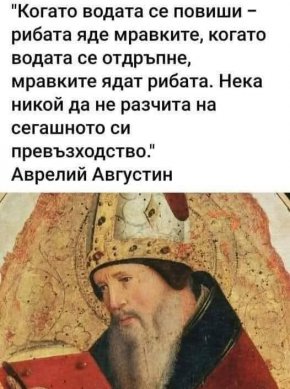 "Когато водата се повиши – рибата яде мравките, когато водата се отдръпне, мравките ядат рибата. Нека никой да не разчита на сегашното си превъзходство."
Аврелий Августин